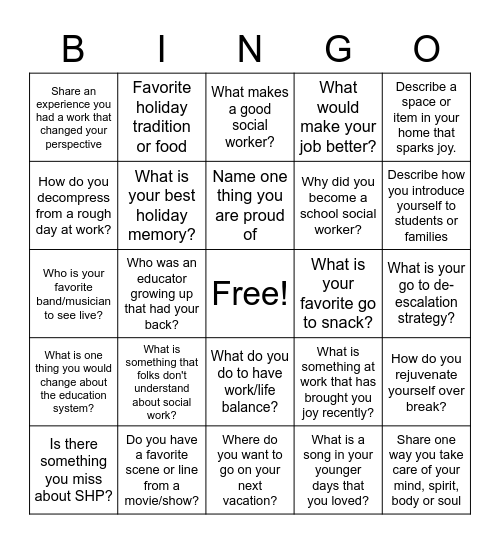 | B | I | N | G | O |
|---|---|---|---|---|
| Share an experience you had a work that changed your perspective | Favorite holiday tradition or food | What makes a good social worker? | What would make your job better? | Describe a space or item in your home that sparks joy. |
| How do you decompress from a rough day at work? | What is your best holiday memory? | Name one thing you are proud of | Why did you become a school social worker? | Describe how you introduce yourself to students or families |
| Who is your favorite band/musician to see live? | Who was an educator growing up that had your back? | Free! | What is your favorite go to snack? | What is your go to de-escalation strategy? |
| What is one thing you would change about the education system? | What is something that folks don't understand about social work? | What do you do to have work/life balance? | What is something at work that has brought you joy recently? | How do you rejuvenate yourself over break? |
| Is there something you miss about SHP? | Do you have a favorite scene or line from a movie/show? | Where do you want to go on your next vacation? | What is a song in your younger days that you loved? | Share one way you take care of your mind, spirit, body or soul |